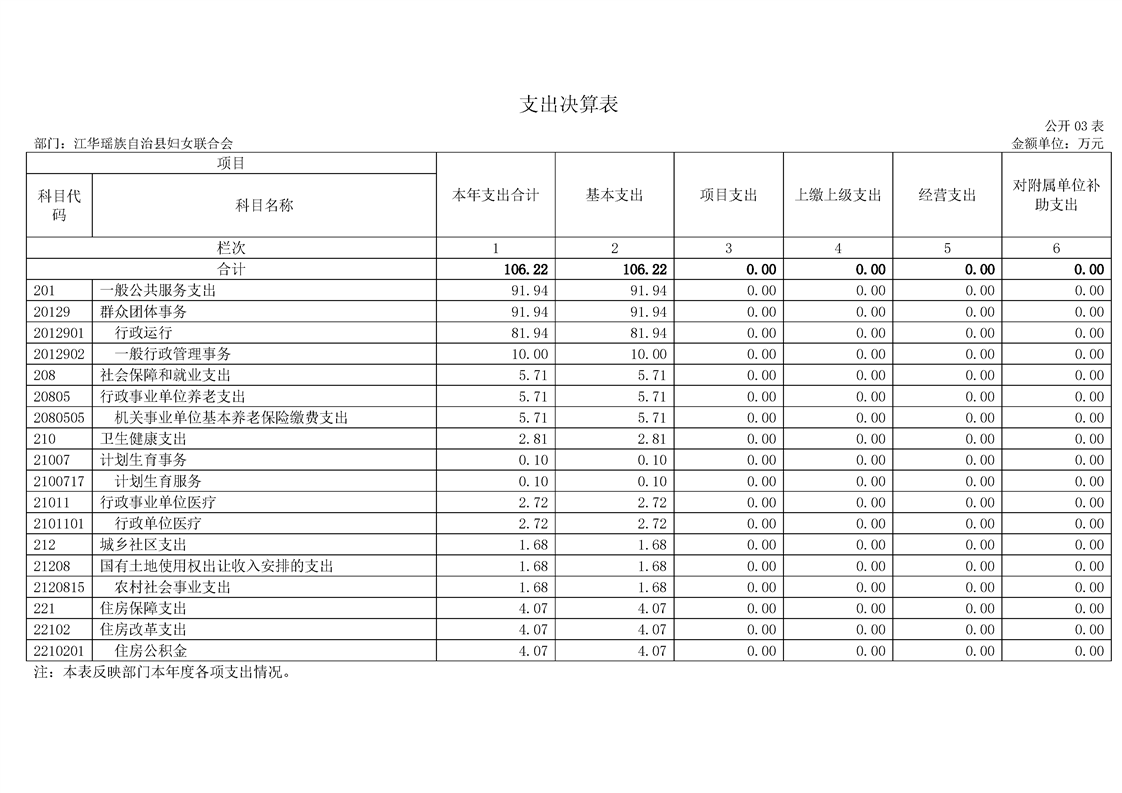 支出决算表

公开 03 表

部门：江华瑶族自治县妇女联合会

金额单位：万元

| 项目 | | 本年支出合计 | 基本支出 | 项目支出 | 上缴上级支出 | 经营支出 | 对附属单位补助支出 |
|---|---|---|---|---|---|---|---|
| 科目代码 | 科目名称 | | | | | | |
| 栏次 | | 1 | 2 | 3 | 4 | 5 | 6 |
| 合计 | | 106.22 | 106.22 | 0.00 | 0.00 | 0.00 | 0.00 |
| 201 | 一般公共服务支出 | 91.94 | 91.94 | 0.00 | 0.00 | 0.00 | 0.00 |
| 20129 | 群众团体事务 | 91.94 | 91.94 | 0.00 | 0.00 | 0.00 | 0.00 |
| 2012901 | 行政运行 | 81.94 | 81.94 | 0.00 | 0.00 | 0.00 | 0.00 |
| 2012902 | 一般行政管理事务 | 10.00 | 10.00 | 0.00 | 0.00 | 0.00 | 0.00 |
| 208 | 社会保障和就业支出 | 5.71 | 5.71 | 0.00 | 0.00 | 0.00 | 0.00 |
| 20805 | 行政事业单位养老支出 | 5.71 | 5.71 | 0.00 | 0.00 | 0.00 | 0.00 |
| 2080505 | 机关事业单位基本养老保险缴费支出 | 5.71 | 5.71 | 0.00 | 0.00 | 0.00 | 0.00 |
| 210 | 卫生健康支出 | 2.81 | 2.81 | 0.00 | 0.00 | 0.00 | 0.00 |
| 21007 | 计划生育事务 | 0.10 | 0.10 | 0.00 | 0.00 | 0.00 | 0.00 |
| 2100717 | 计划生育服务 | 0.10 | 0.10 | 0.00 | 0.00 | 0.00 | 0.00 |
| 21011 | 行政事业单位医疗 | 2.72 | 2.72 | 0.00 | 0.00 | 0.00 | 0.00 |
| 2101101 | 行政单位医疗 | 2.72 | 2.72 | 0.00 | 0.00 | 0.00 | 0.00 |
| 212 | 城乡社区支出 | 1.68 | 1.68 | 0.00 | 0.00 | 0.00 | 0.00 |
| 21208 | 国有土地使用权出让收入安排的支出 | 1.68 | 1.68 | 0.00 | 0.00 | 0.00 | 0.00 |
| 2120815 | 农村社会事业支出 | 1.68 | 1.68 | 0.00 | 0.00 | 0.00 | 0.00 |
| 221 | 住房保障支出 | 4.07 | 4.07 | 0.00 | 0.00 | 0.00 | 0.00 |
| 22102 | 住房改革支出 | 4.07 | 4.07 | 0.00 | 0.00 | 0.00 | 0.00 |
| 2210201 | 住房公积金 | 4.07 | 4.07 | 0.00 | 0.00 | 0.00 | 0.00 |

注：本表反映部门本年度各项支出情况。